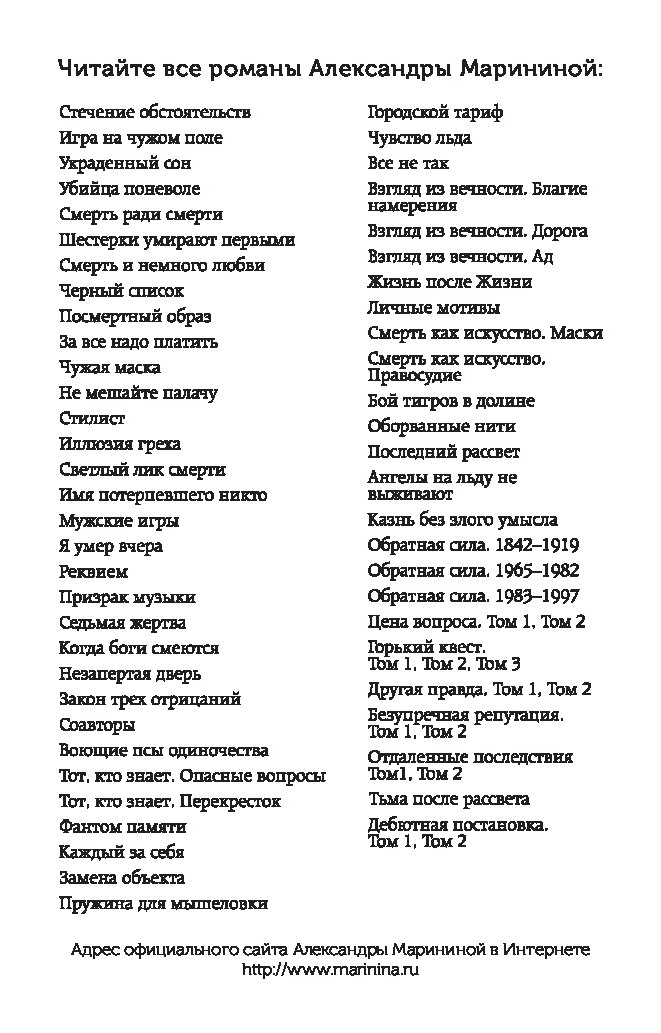 Читайте все романы Александры Марининой:

Стечение обстоятельств
Игра на чужом поле
Украденный сон
Убийца поневоле
Смерть ради смерти
Шестерки умирают первыми
Смерть и немного любви
Черный список
Посмертный образ
За все надо платить
Чужая маска
Не мешайте палачу
Стилист
Иллюзия греха
Светлый лик смерти
Имя потерпевшего никто
Мужские игры
Я умер вчера
Реквием
Призрак музыки
Седьмая жертва
Когда боги смеются
Незапертая дверь
Закон трех отрицаний
Соавторы
Воющие псы одиночества
Тот, кто знает. Опасные вопросы
Тот, кто знает. Перекресток
Фантом памяти
Каждый за себя
Замена объекта
Пружина для мышеловки

Городской тариф
Чувство льда
Все не так
Взгляд из вечности. Благие намерения
Взгляд из вечности. Дорога
Взгляд из вечности. Ад
Жизнь после Жизни
Личные мотивы
Смерть как искусство. Маски
Смерть как искусство. Правосудие
Бой тигров в долине
Оборванные нити
Последний рассвет
Ангелы на льду не выживают
Казнь без злого умысла
Обратная сила. 1842–1919
Обратная сила. 1965–1982
Обратная сила. 1983–1997
Цена вопроса. Том 1, Том 2
Горький квест. Том 1, Том 2, Том 3
Другая правда. Том 1, Том 2
Безупречная репутация. Том 1, Том 2
Отдаленные последствия Том1, Том 2
Тьма после рассвета
Дебютная постановка. Том 1, Том 2

Адрес официального сайта Александры Марининой в Интернете
http://www.marinina.ru